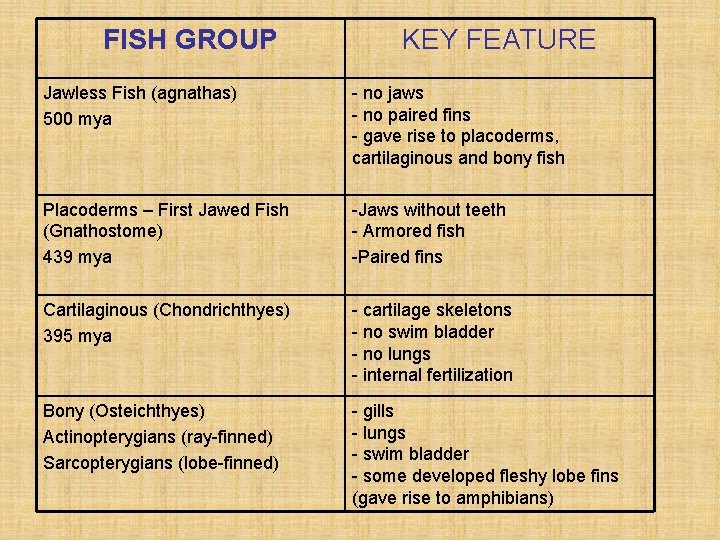 | FISH GROUP | KEY FEATURE |
|---|---|
| Jawless Fish (agnathas) 500 mya | - no jaws - no paired fins - gave rise to placoderms, cartilaginous and bony fish |
| Placoderms – First Jawed Fish (Gnathostome) 439 mya | -Jaws without teeth - Armored fish -Paired fins |
| Cartilaginous (Chondrichthyes) 395 mya | - cartilage skeletons - no swim bladder - no lungs - internal fertilization |
| Bony (Osteichthyes) Actinopterygians (ray-finned) Sarcopterygians (lobe-finned) | - gills - lungs - swim bladder - some developed fleshy lobe fins (gave rise to amphibians) |